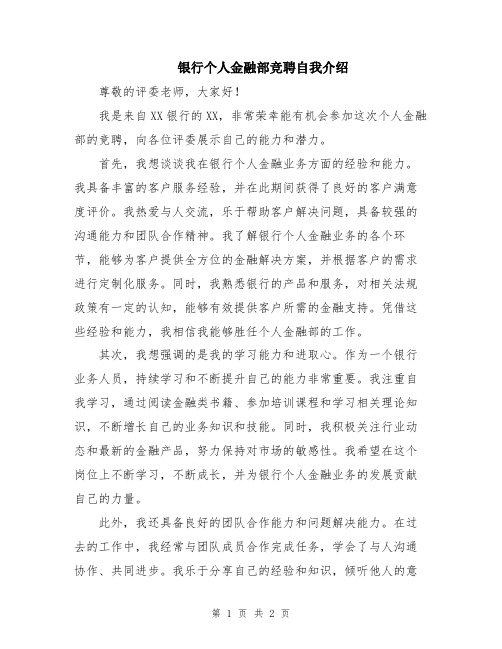 银行个人金融部竞聘自我介绍

尊敬的评委老师，大家好！

我是来自XX银行的XX，非常荣幸能有机会参加这次个人金融部的竞聘，向各位评委展示自己的能力和潜力。

首先，我想谈谈我在银行个人金融业务方面的经验和能力。我具备丰富的客户服务经验，并在此期间获得了良好的客户满意度评价。我热爱与人交流，乐于帮助客户解决问题，具备较强的沟通能力和团队合作精神。我了解银行个人金融业务的各个环节，能够为客户提供全方位的金融解决方案，并根据客户的需求进行定制化服务。同时，我熟悉银行的产品和服务，对相关法规政策有一定的认知，能够有效提供客户所需的金融支持。凭借这些经验和能力，我相信我能够胜任个人金融部的工作。

其次，我想强调的是我的学习能力和进取心。作为一个银行业务人员，持续学习和不断提升自己的能力非常重要。我注重自我学习，通过阅读金融类书籍、参加培训课程和学习相关理论知识，不断增长自己的业务知识和技能。同时，我积极关注行业动态和最新的金融产品，努力保持对市场的敏感性。我希望在这个岗位上不断学习，不断成长，并为银行个人金融业务的发展贡献自己的力量。

此外，我还具备良好的团队合作能力和问题解决能力。在过去的工作中，我经常与团队成员合作完成任务，学会了与人沟通协作、共同进步。我乐于分享自己的经验和知识，倾听他人的意

第 1 页 共 2 页